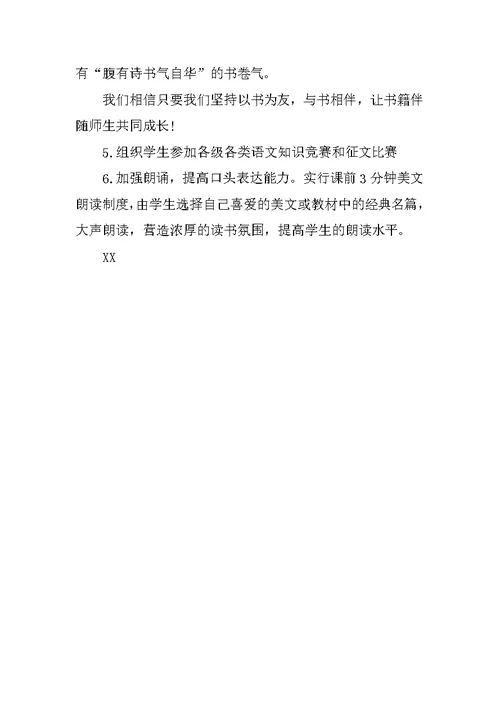 有“腹有诗书气自华”的书卷气。

我们相信只要我们坚持以书为友，与书相伴，让书籍伴随师生共同成长!

5.组织学生参加各级各类语文知识竞赛和征文比赛

6.加强朗诵，提高口头表达能力。实行课前3分钟美文朗读制度，由学生选择自己喜爱的美文或教材中的经典名篇，大声朗读，营造浓厚的读书氛围，提高学生的朗读水平。

XX